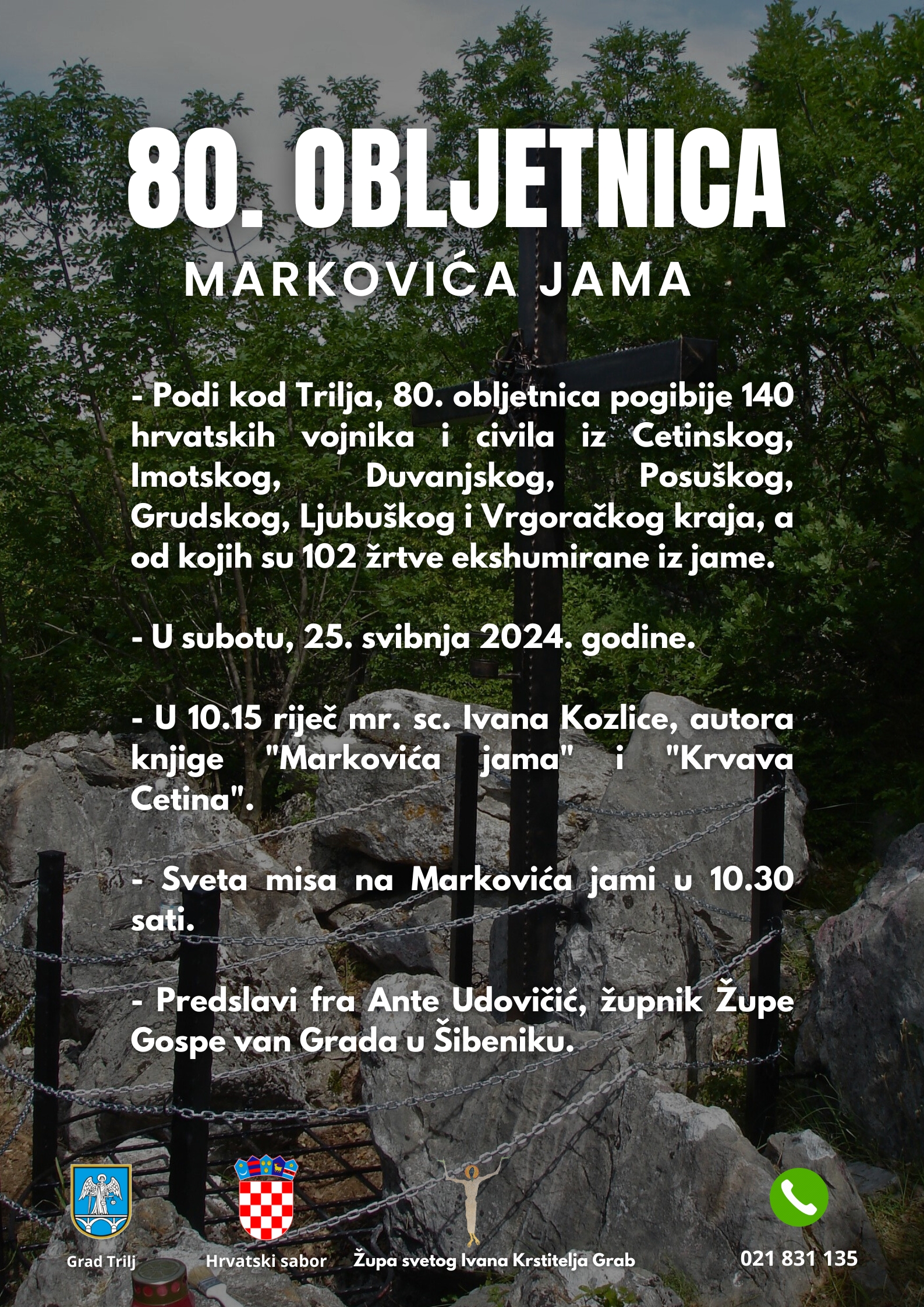 80. OBLJETNICA

MARKOVIĆA JAMA

- Podi kod Trilja, 80. obljetnica pogibije 140 hrvatskih vojnika i civila iz Cetinskog, Imotskog, Duvanjskog, Posuškog, Grudskog, Ljubuškog i Vrgoračkog kraja, a od kojih su 102 žrtve ekshumirane iz jame.

- U subotu, 25. svibnja 2024. godine.

- U 10.15 riječ mr. sc. Ivana Kozlice, autora knjige "Markovića jama" i "Krvava Cetina".

- Sveta misa na Markovića jami u 10.30 sati.

- Predslavi fra Ante Udovičić, župnik Župe Gospe van Grada u Šibeniku.

Grad Trilj

Hrvatski sabor

Župa svetog Ivana Krstitelja Grab

021 831 135